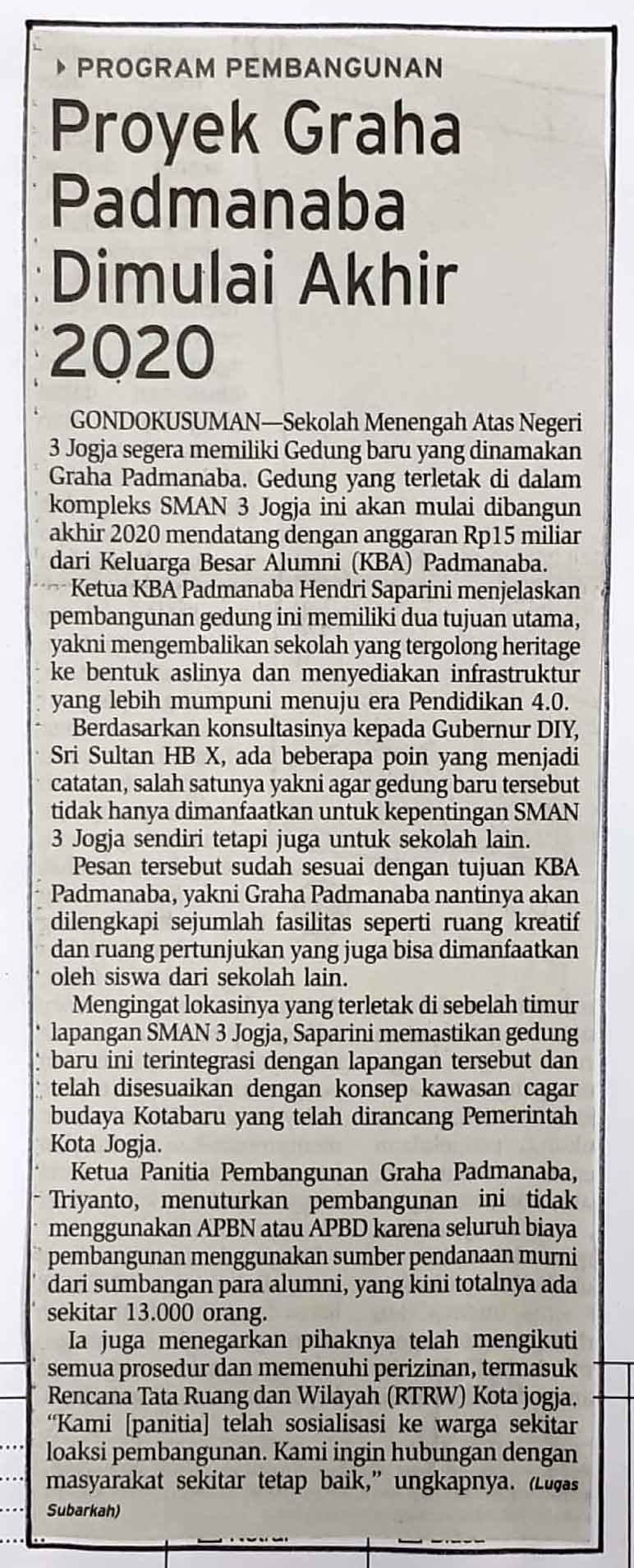 PROGRAM PEMBANGUNAN

Proyek Graha Padmanaba Dimulai Akhir 2020

GONDOKUSUMAN—Sekolah Menengah Atas Negeri 3 Jogja segera memiliki Gedung baru yang dinamakan Graha Padmanaba. Gedung yang terletak di dalam kompleks SMAN 3 Jogja ini akan mulai dibangun akhir 2020 mendatang dengan anggaran Rp15 miliar dari Keluarga Besar Alumni (KBA) Padmanaba.

Ketua KBA Padmanaba Hendri Saparini menjelaskan pembangunan gedung ini memiliki dua tujuan utama, yakni mengembalikan sekolah yang tergolong heritage ke bentuk aslinya dan menyediakan infrastruktur yang lebih mumpuni menuju era Pendidikan 4.0.

Berdasarkan konsultasinya kepada Gubernur DIY, Sri Sultan HB X, ada beberapa poin yang menjadi catatan, salah satunya yakni agar gedung baru tersebut tidak hanya dimanfaatkan untuk kepentingan SMAN 3 Jogja sendiri tetapi juga untuk sekolah lain.

Pesan tersebut sudah sesuai dengan tujuan KBA Padmanaba, yakni Graha Padmanaba nantinya akan dilengkapi sejumlah fasilitas seperti ruang kreatif dan ruang pertunjukan yang juga bisa dimanfaatkan oleh siswa dari sekolah lain.

Mengingat lokasinya yang terletak di sebelah timur lapangan SMAN 3 Jogja, Saparini memastikan gedung baru ini terintegrasi dengan lapangan tersebut dan telah disesuaikan dengan konsep kawasan cagar budaya Kotabaru yang telah dirancang Pemerintah Kota Jogja.

Ketua Panitia Pembangunan Graha Padmanaba, Triyanto, menuturkan pembangunan ini tidak menggunakan APBN atau APBD karena seluruh biaya pembangunan menggunakan sumber pendanaan murni dari sumbangan para alumni, yang kini totalnya ada sekitar 13.000 orang.

Ia juga menegarkan pihaknya telah mengikuti semua prosedur dan memenuhi perizinan, termasuk Rencana Tata Ruang dan Wilayah (RTRW) Kota jogja. "Kami [panitia] telah sosialisasi ke warga sekitar loaksi pembangunan. Kami ingin hubungan dengan masyarakat sekitar tetap baik," ungkapnya. (Lugas Subarkah)